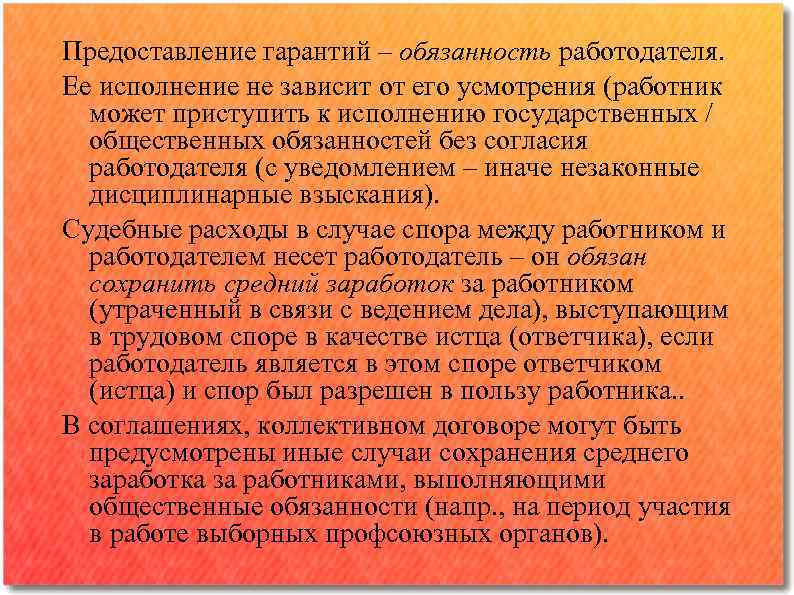 Предоставление гарантий – обязанность работодателя.

Ее исполнение не зависит от его усмотрения (работник может приступить к исполнению государственных / общественных обязанностей без согласия работодателя (с уведомлением – иначе незаконные дисциплинарные взыскания).

Судебные расходы в случае спора между работником и работодателем несет работодатель – он обязан сохранить средний заработок за работником (утраченный в связи с ведением дела), выступающим в трудовом споре в качестве истца (ответчика), если работодатель является в этом споре ответчиком (истца) и спор был разрешен в пользу работника..

В соглашениях, коллективном договоре могут быть предусмотрены иные случаи сохранения среднего заработка за работниками, выполняющими общественные обязанности (напр., на период участия в работе выборных профсоюзных органов).